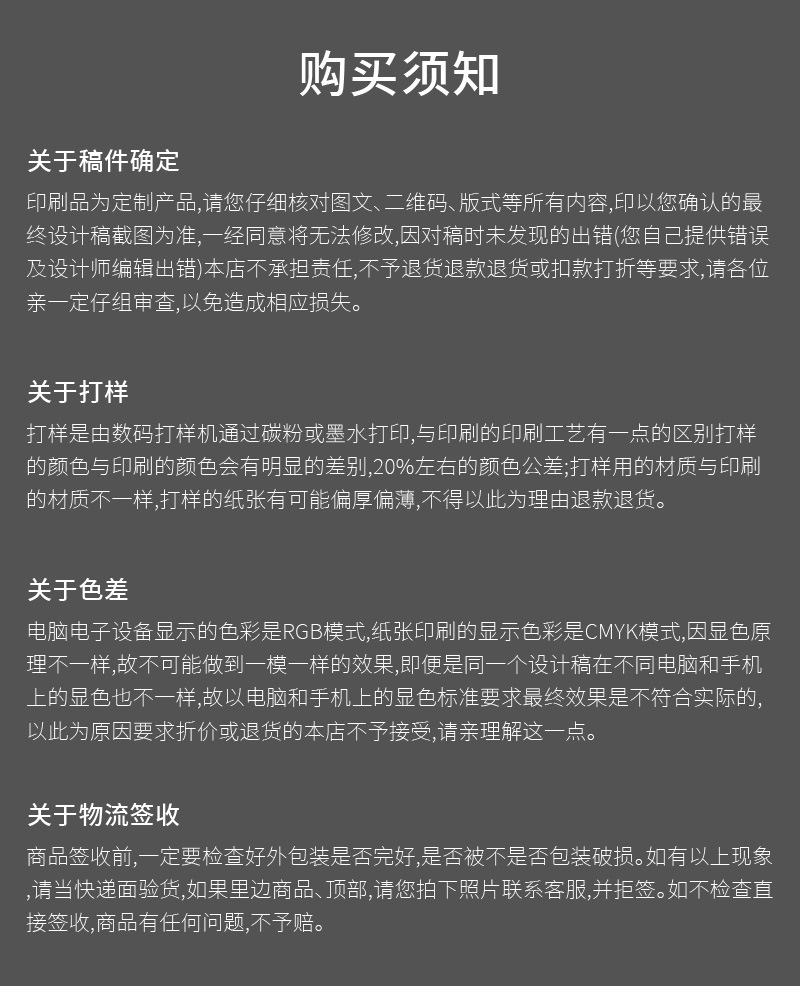 购买须知

关于稿件确定

印刷品为定制产品,请您仔细核对图文、二维码、版式等所有内容,印以您确认的最终设计稿截图为准,一经同意将无法修改,因对稿时未发现的出错(您自己提供错误及设计师编辑出错)本店不承担责任,不予退货退款退货或扣款打折等要求,请各位亲一定仔组审查,以免造成相应损失。

关于打样

打样是由数码打样机通过碳粉或墨水打印,与印刷的印刷工艺有一点的区别打样的颜色与印刷的颜色会有明显的差别,20%左右的颜色公差;打样用的材质与印刷的材质不一样,打样的纸张有可能偏厚偏薄,不得以此为理由退款退货。

关于色差

电脑电子设备显示的色彩是RGB模式,纸张印刷的显示色彩是CMYK模式,因显色原理不一样,故不可能做到一模一样的效果,即便是同一个设计稿在不同电脑和手机上的显色也不一样,故以电脑和手机上的显色标准要求最终效果是不符合实际的,以此为原因要求折价或退货的本店不予接受,请亲理解这一点。

关于物流签收

商品签收前,一定要检查好外包装是否完好,是否被不是否包装破损。如有以上现象,请当快递面验货,如果里边商品、顶部,请您拍下照片联系客服,并拒签。如不检查直接签收,商品有任何问题,不予赔。